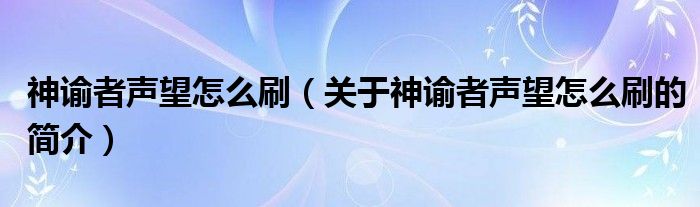 神谕者声望怎么刷（关于神谕者声望怎么刷的简介）